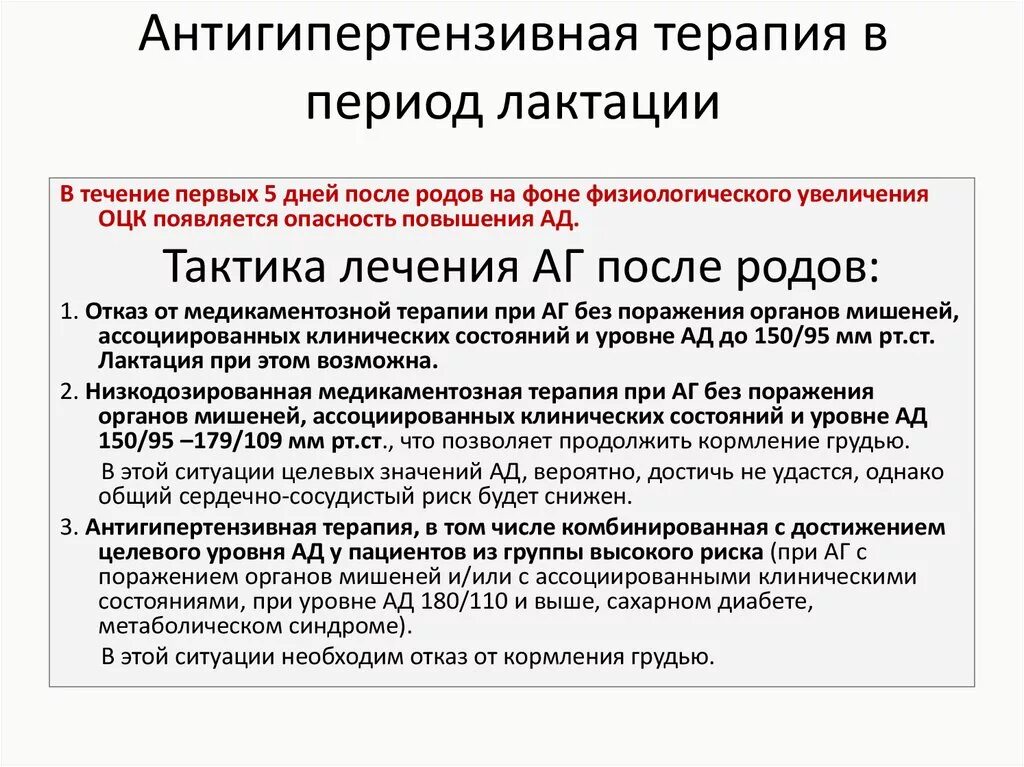 Антигипертензивная терапия в период лактации

В течение первых 5 дней после родов на фоне физиологического увеличения ОЦК появляется опасность повышения АД.

Тактика лечения АГ после родов:

1. Отказ от медикаментозной терапии при АГ без поражения органов мишеней, ассоциированных клинических состояний и уровне АД до 150/95 мм рт.ст. Лактация при этом возможна.

2. Низкодозированная медикаментозная терапия при АГ без поражения органов мишеней, ассоциированных клинических состояний и уровне АД 150/95 –179/109 мм рт.ст., что позволяет продолжить кормление грудью.

В этой ситуации целевых значений АД, вероятно, достичь не удастся, однако общий сердечно-сосудистый риск будет снижен.

3. Антигипертензивная терапия, в том числе комбинированная с достижением целевого уровня АД у пациентов из группы высокого риска (при АГ с поражением органов мишеней и/или с ассоциированными клиническими состояниями, при уровне АД 180/110 и выше, сахарном диабете, метаболическом синдроме).

В этой ситуации необходим отказ от кормления грудью.